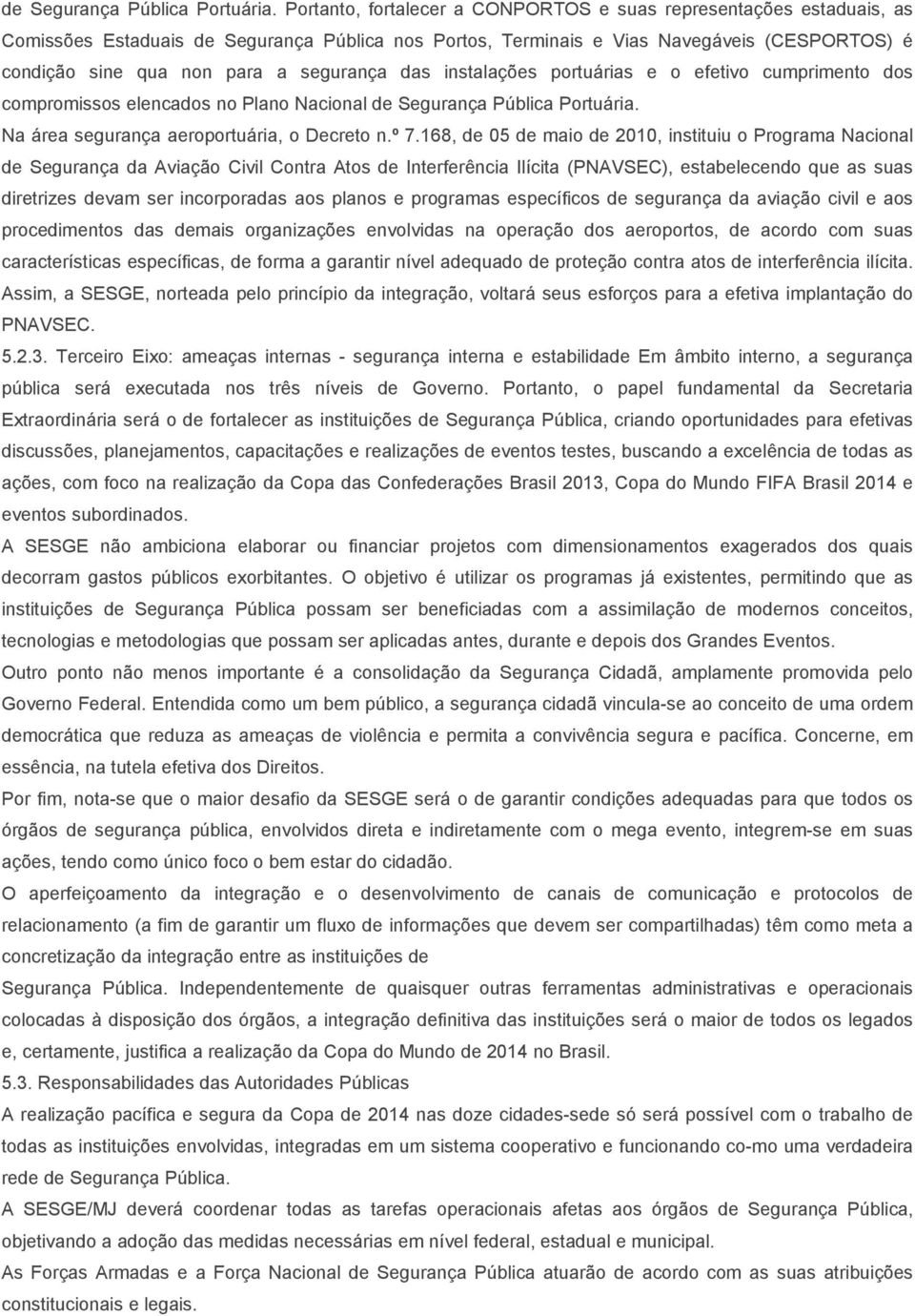 de Segurança Pública Portuária. Portanto, fortalecer a CONPORTOS e suas representações estaduais, as Comissões Estaduais de Segurança Pública nos Portos, Terminais e Vias Navegáveis (CESPORTOS) é condição sine qua non para a segurança das instalações portuárias e o efetivo cumprimento dos compromissos elencados no Plano Nacional de Segurança Pública Portuária.

Na área segurança aeroportuária, o Decreto n.º 7.168, de 05 de maio de 2010, instituiu o Programa Nacional de Segurança da Aviação Civil Contra Atos de Interferência Ilícita (PNAVSEC), estabelecendo que as suas diretrizes devam ser incorporadas aos planos e programas específicos de segurança da aviação civil e aos procedimentos das demais organizações envolvidas na operação dos aeroportos, de acordo com suas características específicas, de forma a garantir nível adequado de proteção contra atos de interferência ilícita.

Assim, a SESGE, norteada pelo princípio da integração, voltará seus esforços para a efetiva implantação do PNAVSEC.

5.2.3. Terceiro Eixo: ameaças internas - segurança interna e estabilidade Em âmbito interno, a segurança pública será executada nos três níveis de Governo. Portanto, o papel fundamental da Secretaria Extraordinária será o de fortalecer as instituições de Segurança Pública, criando oportunidades para efetivas discussões, planejamentos, capacitações e realizações de eventos testes, buscando a excelência de todas as ações, com foco na realização da Copa das Confederações Brasil 2013, Copa do Mundo FIFA Brasil 2014 e eventos subordinados.

A SESGE não ambiciona elaborar ou financiar projetos com dimensionamentos exagerados dos quais decorram gastos públicos exorbitantes. O objetivo é utilizar os programas já existentes, permitindo que as instituições de Segurança Pública possam ser beneficiadas com a assimilação de modernos conceitos, tecnologias e metodologias que possam ser aplicadas antes, durante e depois dos Grandes Eventos.

Outro ponto não menos importante é a consolidação da Segurança Cidadã, amplamente promovida pelo Governo Federal. Entendida como um bem público, a segurança cidadã vincula-se ao conceito de uma ordem democrática que reduza as ameaças de violência e permita a convivência segura e pacífica. Concerne, em essência, na tutela efetiva dos Direitos.

Por fim, nota-se que o maior desafio da SESGE será o de garantir condições adequadas para que todos os órgãos de segurança pública, envolvidos direta e indiretamente com o mega evento, integrem-se em suas ações, tendo como único foco o bem estar do cidadão.

O aperfeiçoamento da integração e o desenvolvimento de canais de comunicação e protocolos de relacionamento (a fim de garantir um fluxo de informações que devem ser compartilhadas) têm como meta a concretização da integração entre as instituições de

Segurança Pública. Independentemente de quaisquer outras ferramentas administrativas e operacionais colocadas à disposição dos órgãos, a integração definitiva das instituições será o maior de todos os legados e, certamente, justifica a realização da Copa do Mundo de 2014 no Brasil.

5.3. Responsabilidades das Autoridades Públicas

A realização pacífica e segura da Copa de 2014 nas doze cidades-sede só será possível com o trabalho de todas as instituições envolvidas, integradas em um sistema cooperativo e funcionando co-mo uma verdadeira rede de Segurança Pública.

A SESGE/MJ deverá coordenar todas as tarefas operacionais afetas aos órgãos de Segurança Pública, objetivando a adoção das medidas necessárias em nível federal, estadual e municipal.

As Forças Armadas e a Força Nacional de Segurança Pública atuarão de acordo com as suas atribuições constitucionais e legais.